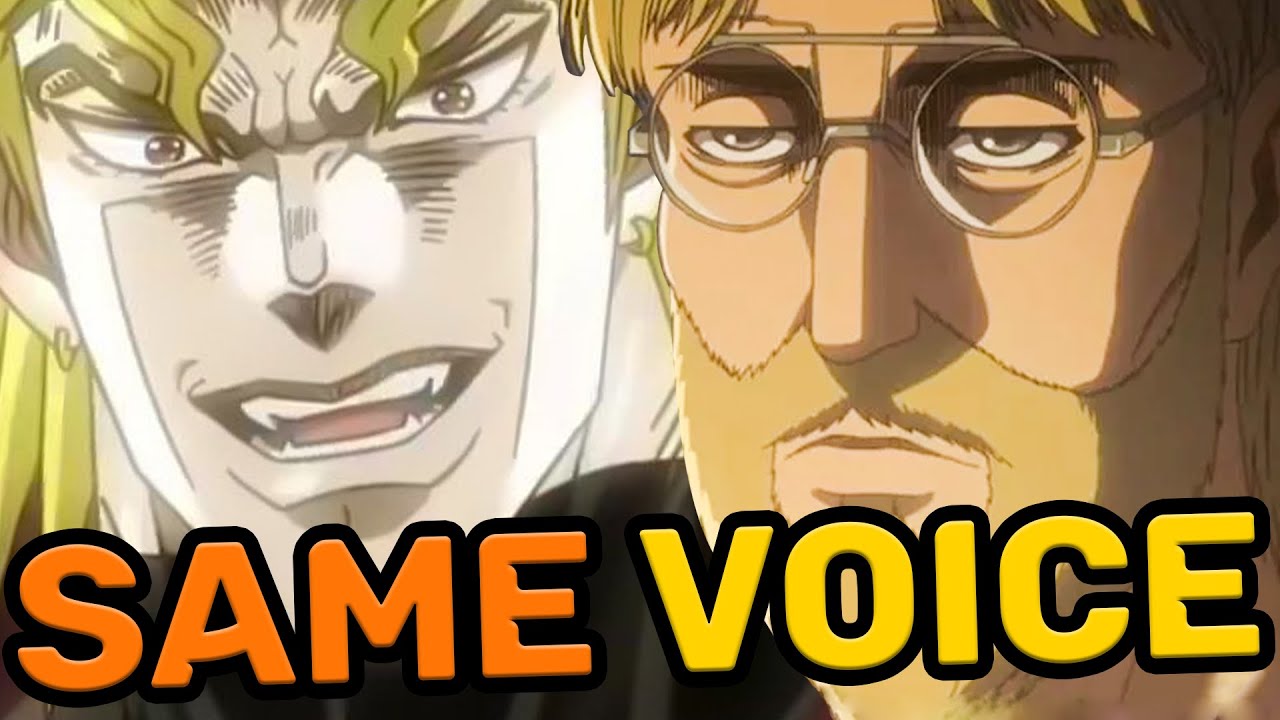 SAME VOICE